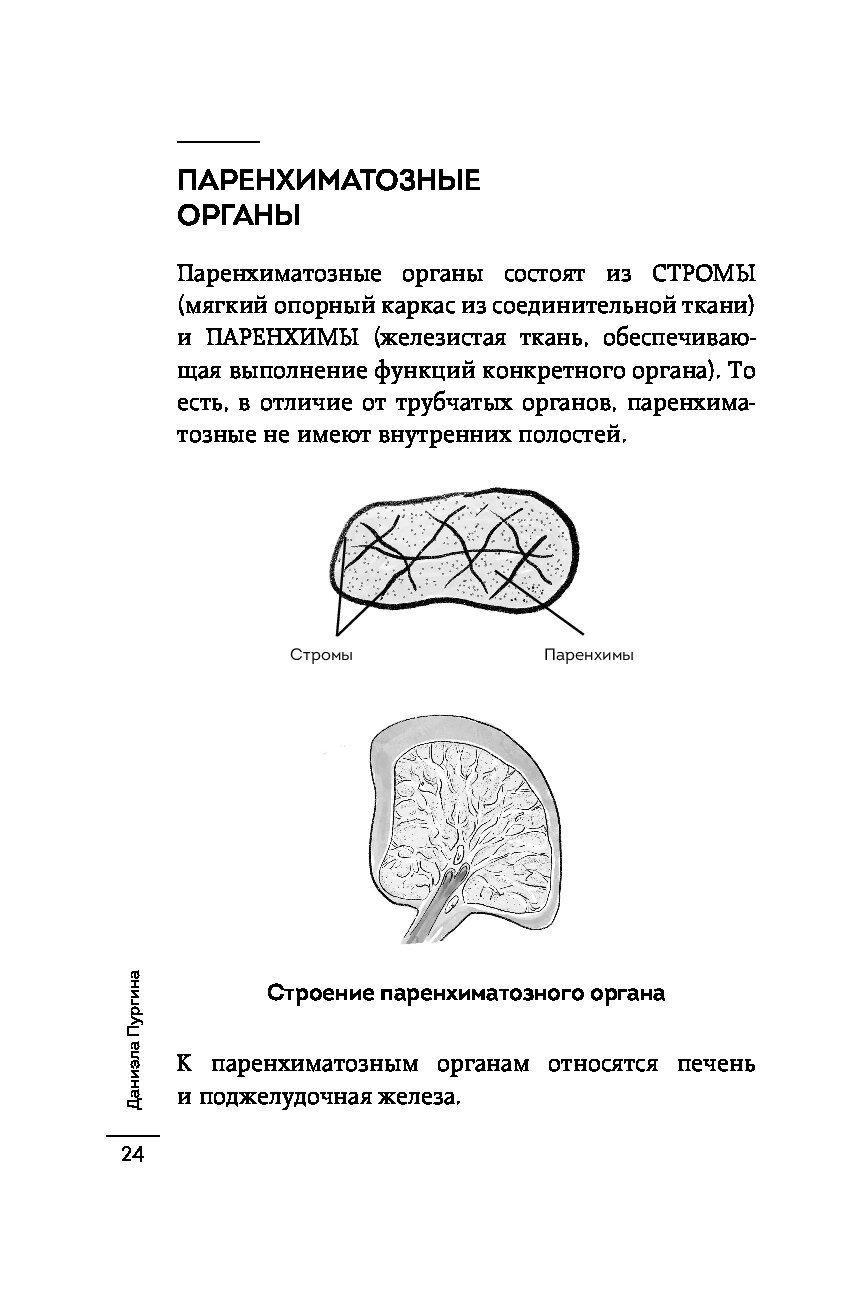 ПАРЕНХИМАТОЗНЫЕ ОРГАНЫ

Паренхиматозные органы состоят из СТРОМЫ (мягкий опорный каркас из соединительной ткани) и ПАРЕНХИМЫ (железистая ткань, обеспечивающая выполнение функций конкретного органа). То есть, в отличие от трубчатых органов, паренхиматозные не имеют внутренних полостей.

Стромы

Паренхимы

Строение паренхиматозного органа

К паренхиматозным органам относятся печень и поджелудочная железа.

Даниэла Пургина

24